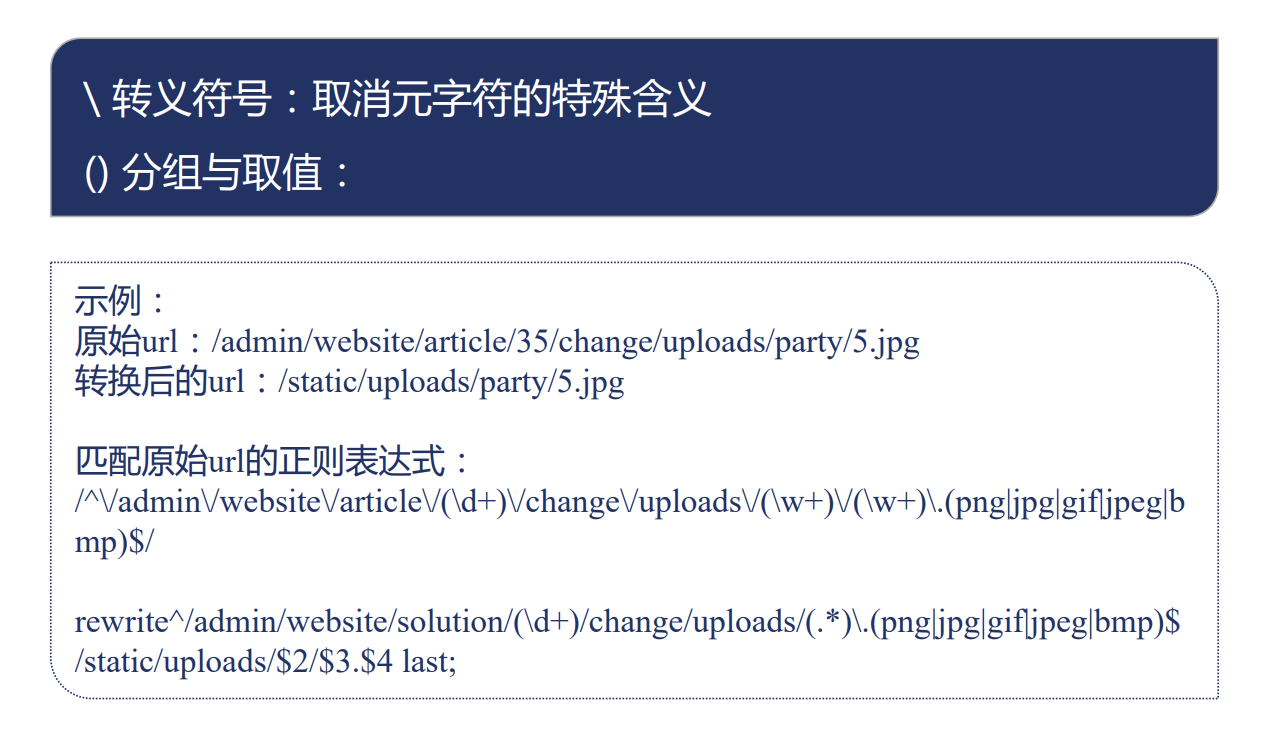 \ 转义符号：取消元字符的特殊含义

() 分组与取值：

示例：
原始url：/admin/website/article/35/change/uploads/party/5.jpg
转换后的url：/static/uploads/party/5.jpg

匹配原始url的正则表达式：
/^\/admin\/website\/article\/(\d+)\/change\/uploads\/(\w+)\/(\w+)\.(png|jpg|gif|jpeg|bmp)$/

rewrite^/admin/website/solution/(\d+)/change/uploads/(.*)\.(png|jpg|gif|jpeg|bmp)$ /static/uploads/$2/$3.$4 last;